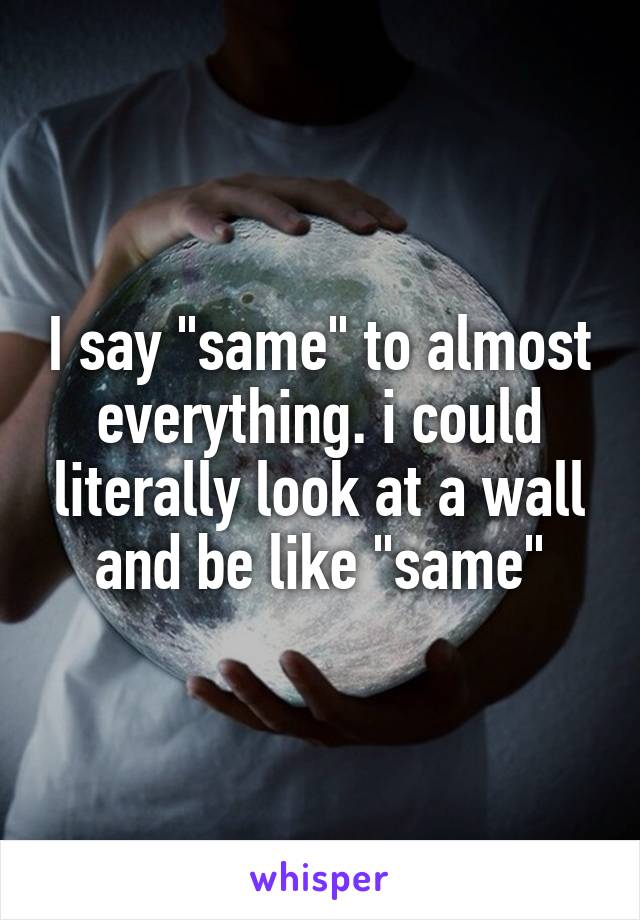 I say "same" to almost everything. i could literally look at a wall and be like "same"

whisper